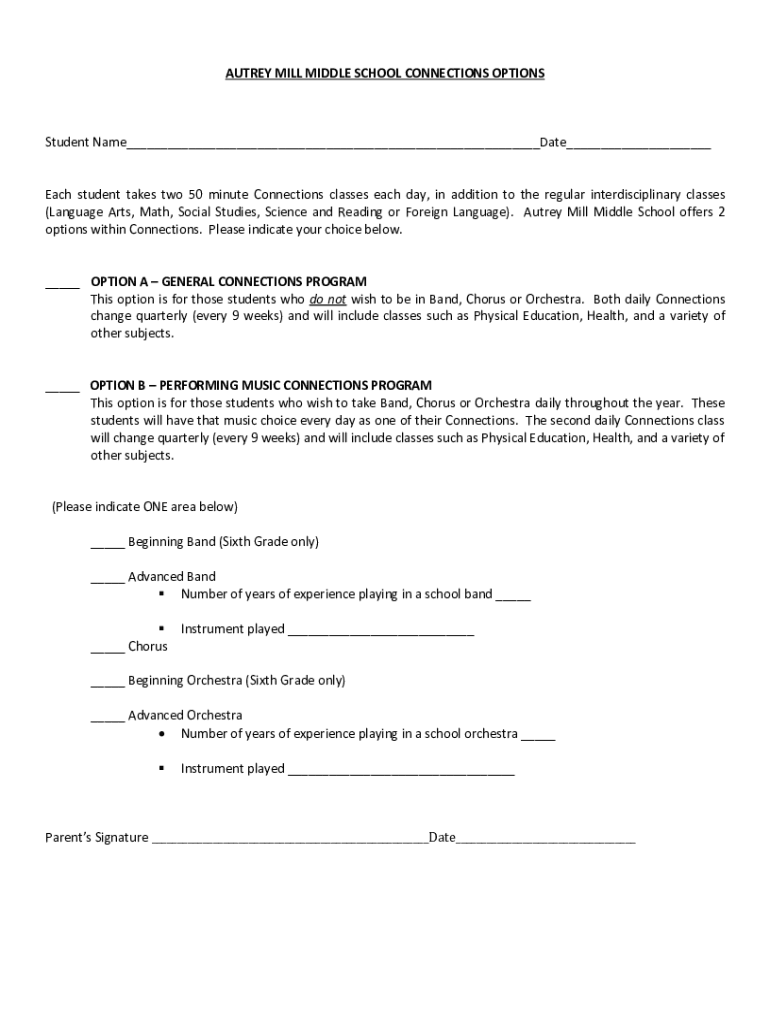 AUTREY MILL MIDDLE SCHOOL CONNECTIONS OPTIONS

Student Name____________________________________________________________Date_____________________

Each student takes two 50 minute Connections classes each day, in addition to the regular interdisciplinary classes (Language Arts, Math, Social Studies, Science and Reading or Foreign Language). Autrey Mill Middle School offers 2 options within Connections. Please indicate your choice below.

_____ OPTION A – GENERAL CONNECTIONS PROGRAM
This option is for those students who do not wish to be in Band, Chorus or Orchestra. Both daily Connections change quarterly (every 9 weeks) and will include classes such as Physical Education, Health, and a variety of other subjects.

_____ OPTION B – PERFORMING MUSIC CONNECTIONS PROGRAM
This option is for those students who wish to take Band, Chorus or Orchestra daily throughout the year. These students will have that music choice every day as one of their Connections. The second daily Connections class will change quarterly (every 9 weeks) and will include classes such as Physical Education, Health, and a variety of other subjects.

(Please indicate ONE area below)

_____ Beginning Band (Sixth Grade only)

_____ Advanced Band
▪ Number of years of experience playing in a school band _____

▪ Instrument played ___________________________
_____ Chorus

_____ Beginning Orchestra (Sixth Grade only)

_____ Advanced Orchestra
• Number of years of experience playing in a school orchestra _____

▪ Instrument played _________________________________

Parent's Signature ________________________________________Date__________________________